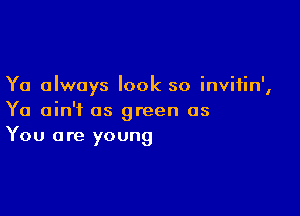 Ya always look so invitin',
Ya ain't as green as
You are young